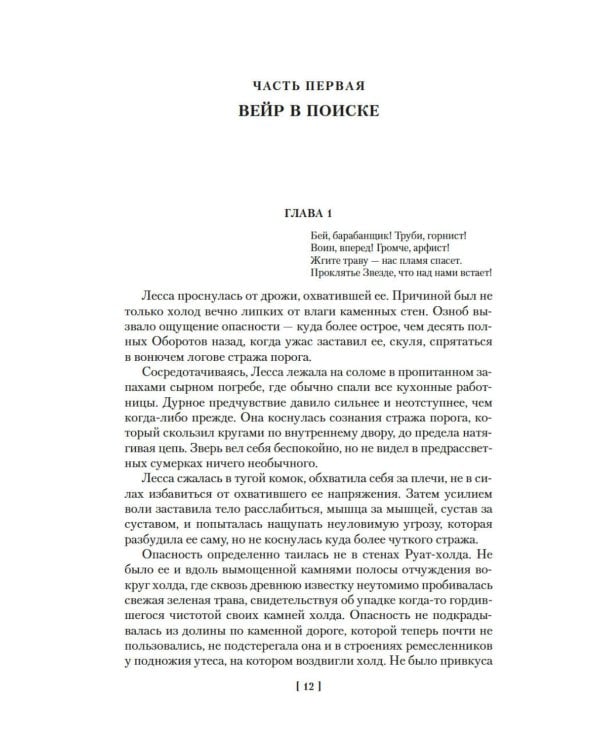 ЧАСТЬ ПЕРВАЯ
ВЕЙР В ПОИСКЕ

ГЛАВА 1

Бей, барабанщик! Труби, горнист!
Воин, вперед! Громче, арфист!
Жгите траву — нас пламя спасет.
Проклятье Звезде, что над нами встает!

Лесса проснулась от дрожи, охватившей ее. Причиной был не только холод вечно липких от влаги каменных стен. Озноб вызвало ощущение опасности — куда более острое, чем десять полных Оборотов назад, когда ужас заставил ее, скуля, спрятаться в вонючем логове стража порога.

Сосредотачиваясь, Лесса лежала на соломе в пропитанном запахами сырном погребе, где обычно спали все кухонные работницы. Дурное предчувствие давило сильнее и неотступнее, чем когда-либо прежде. Она коснулась сознания стража порога, который скользил кругами по внутреннему двору, до предела натягивая цепь. Зверь вел себя беспокойно, но не видел в предрассветных сумерках ничего необычного.

Лесса сжалась в тугой комок, обхватила себя за плечи, не в силах избавиться от охватившего ее напряжения. Затем усилием воли заставила тело расслабиться, мышца за мышцей, сустав за суставом, и попыталась нащупать неуловимую угрозу, которая разбудила ее саму, но не коснулась куда более чуткого стража.

Опасность определенно таилась не в стенах Руат-холда. Не было ее и вдоль вымощенной камнями полосы отчуждения вокруг холда, где сквозь древнюю известку неутомимо пробивалась свежая зеленая трава, свидетельствуя об упадке когда-то гордившегося чистотой своих камней холда. Опасность не подкрадывалась из долины по каменной дороге, которой теперь почти не пользовались, не подстерегала она и в строениях ремесленников у подножия утеса, на котором воздвигли холд. Не было привкуса

[ 12 ]